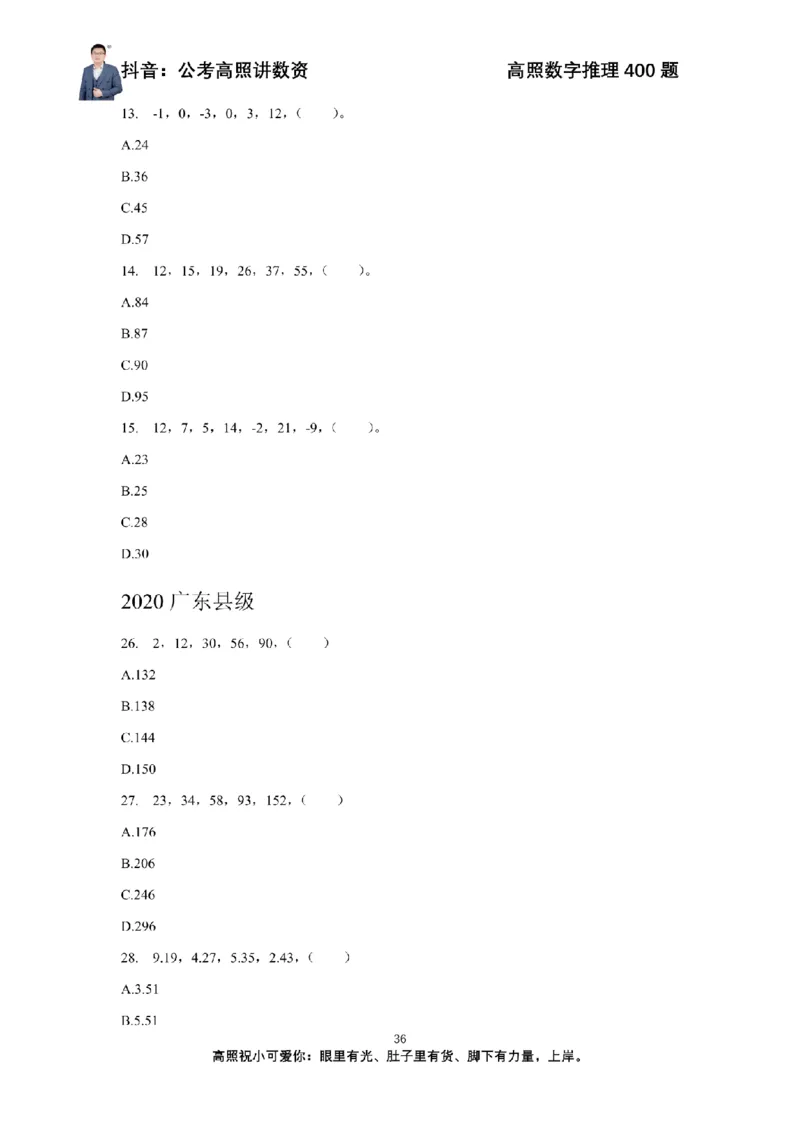 抖音：公考高照讲数资　　　　高照数字推理 400 题

13. -1，0，-3，0，3，12，（　）。

A.24

B.36

C.45

D.57

14. 12，15，19，26，37，55，（　）。

A.84

B.87

C.90

D.95

15. 12，7，5，14，-2，21，-9，（　）。

A.23

B.25

C.28

D.30

2020 广东县级

26. 2，12，30，56，90，（　）

A.132

B.138

C.144

D.150

27. 23，34，58，93，152，（　）

A.176

B.206

C.246

D.296

28. 9.19，4.27，5.35，2.43，（　）

A.3.51

B.5.51

36

高照祝小可爱你：眼里有光、肚子里有货、脚下有力量，上岸。